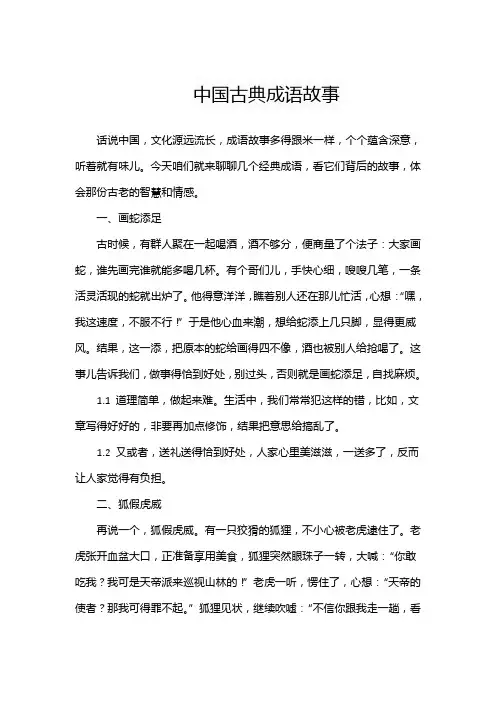 中国古典成语故事

话说中国，文化源远流长，成语故事多得跟米一样，个个蕴含深意，听着就有味儿。今天咱们就来聊聊几个经典成语，看它们背后的故事，体会那份古老的智慧和情感。

一、画蛇添足

古时候，有群人聚在一起喝酒，酒不够分，便商量了个法子：大家画蛇，谁先画完谁就能多喝几杯。有个哥们儿，手快心细，嗖嗖几笔，一条活灵活现的蛇就出炉了。他得意洋洋，瞧着别人还在那儿忙活，心想：“嘿，我这速度，不服不行！”于是他心血来潮，想给蛇添上几只脚，显得更威风。结果，这一添，把原本的蛇给画得四不像，酒也被别人给抢喝了。这事儿告诉我们，做事得恰到好处，别过头，否则就是画蛇添足，自找麻烦。

1.1 道理简单，做起来难。生活中，我们常常犯这样的错，比如，文章写得好好的，非要再加点修饰，结果把意思给搞乱了。

1.2 又或者，送礼送得恰到好处，人家心里美滋滋，一送多了，反而让人家觉得有负担。

二、狐假虎威

再说一个，狐假虎威。有一只狡猾的狐狸，不小心被老虎逮住了。老虎张开血盆大口，正准备享用美食，狐狸突然眼珠子一转，大喊：“你敢吃我？我可是天帝派来巡视山林的！”老虎一听，愣住了，心想：“天帝的使者？那我可得罪不起。”狐狸见状，继续吹嘘：“不信你跟我走一趟，看